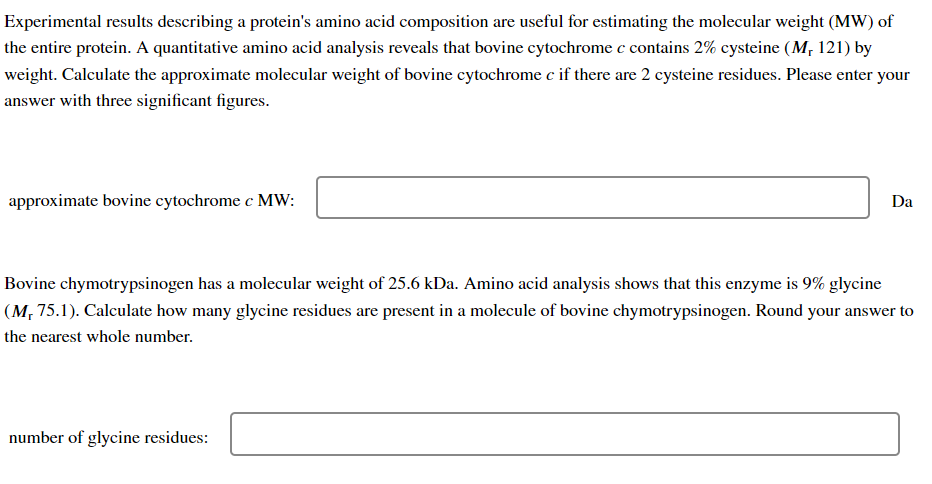 Experimental results describing a protein's amino acid composition are useful for estimating the molecular weight (MW) of the entire protein. A quantitative amino acid analysis reveals that bovine cytochrome $c$ contains 2% cysteine ($M_r$ 121) by weight. Calculate the approximate molecular weight of bovine cytochrome $c$ if there are 2 cysteine residues. Please enter your answer with three significant figures.

approximate bovine cytochrome $c$ MW: Da

Bovine chymotrypsinogen has a molecular weight of 25.6 kDa. Amino acid analysis shows that this enzyme is 9% glycine ($M_r$ 75.1). Calculate how many glycine residues are present in a molecule of bovine chymotrypsinogen. Round your answer to the nearest whole number.

number of glycine residues: